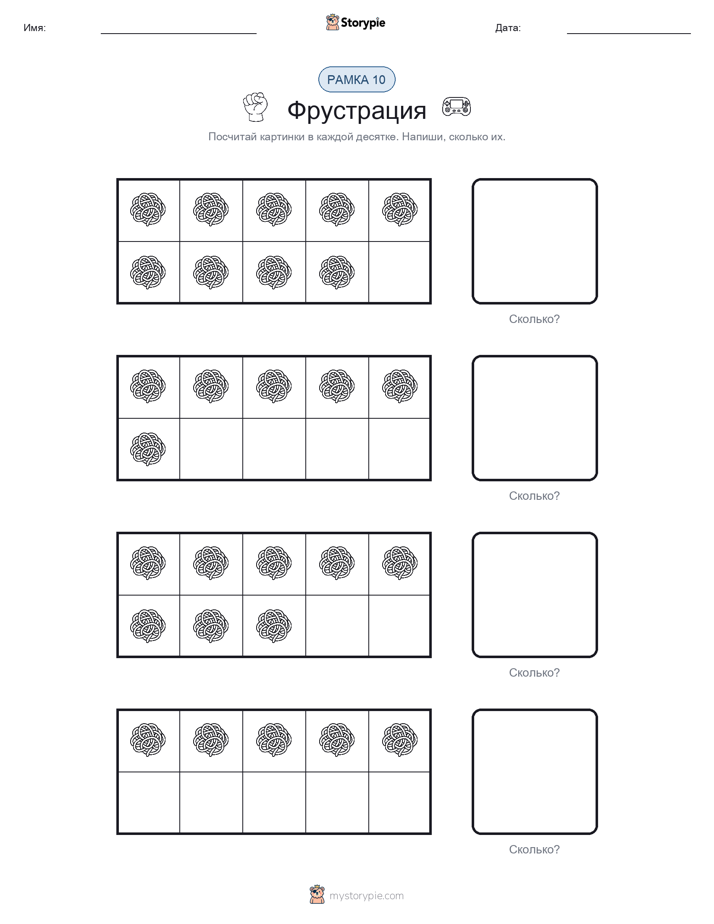 Имя: Storypie Дата:

РАМКА 10

Фрустрация

Посчитай картинки в каждой десятке. Напиши, сколько их.

Сколько?

Сколько?

Сколько?

Сколько?

mystorypie.com